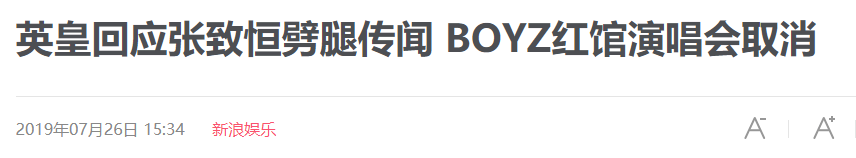 英皇回应张致恒劈腿传闻 BOYZ红馆演唱会取消

2019年07月26日 15:34 新浪娱乐

A⁻ A⁺